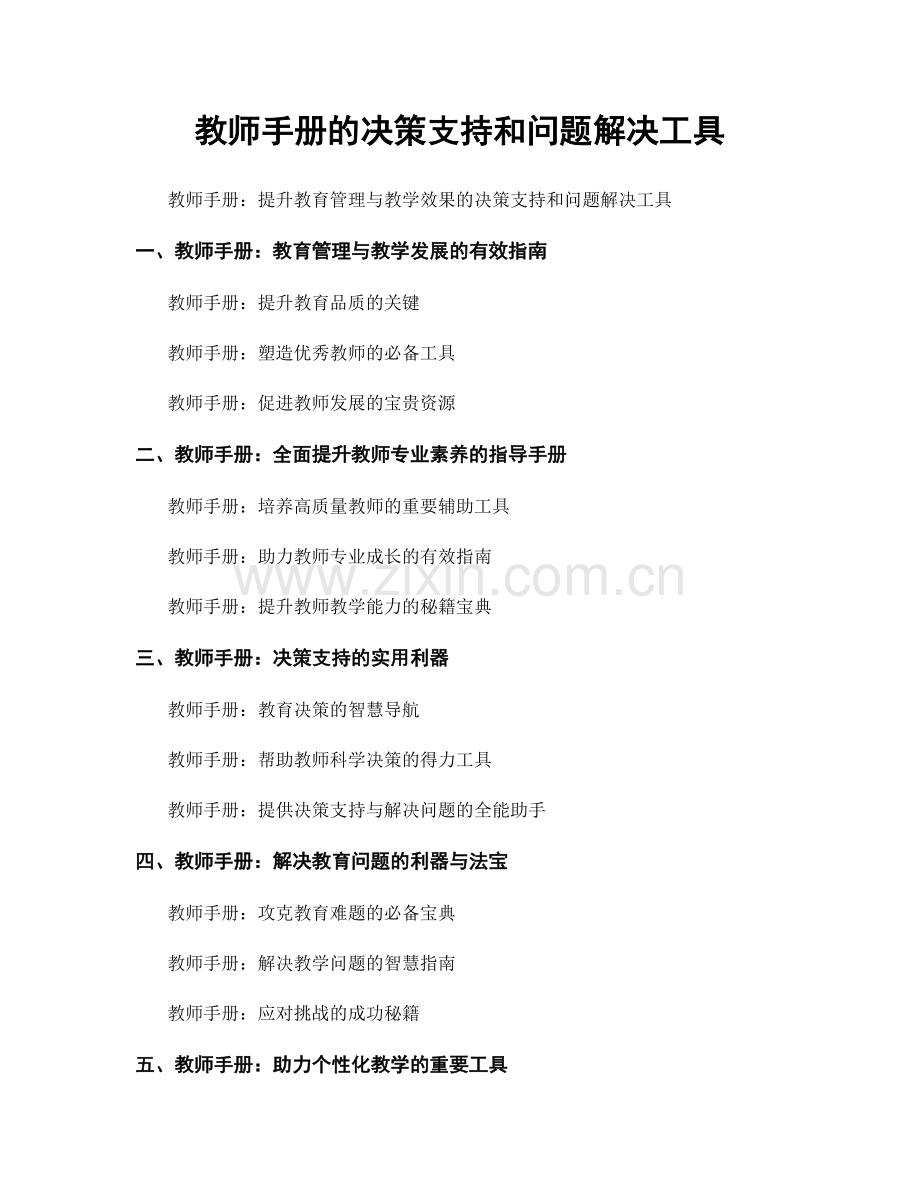 教师手册的决策支持和问题解决工具

教师手册：提升教育管理与教学效果的决策支持和问题解决工具

一、教师手册：教育管理与教学发展的有效指南

教师手册：提升教育品质的关键

教师手册：塑造优秀教师的必备工具

教师手册：促进教师发展的宝贵资源

二、教师手册：全面提升教师专业素养的指导手册

教师手册：培养高质量教师的重要辅助工具

教师手册：助力教师专业成长的有效指南

教师手册：提升教师教学能力的秘籍宝典

三、教师手册：决策支持的实用利器

教师手册：教育决策的智慧导航

教师手册：帮助教师科学决策的得力工具

教师手册：提供决策支持与解决问题的全能助手

四、教师手册：解决教育问题的利器与法宝

教师手册：攻克教育难题的必备宝典

教师手册：解决教学问题的智慧指南

教师手册：应对挑战的成功秘籍

五、教师手册：助力个性化教学的重要工具

www.zixin.com.cn